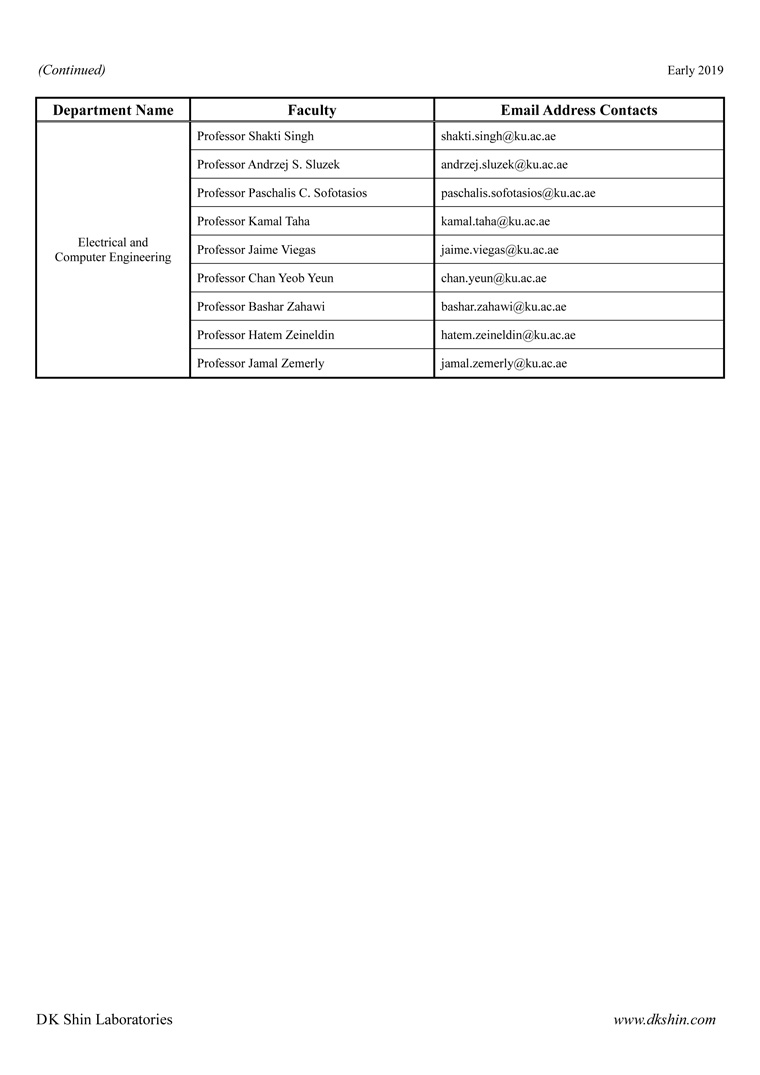 (Continued)

Early 2019

| Department Name | Faculty | Email Address Contacts |
|---|---|---|
| Electrical and Computer Engineering | Professor Shakti Singh | shakti.singh@ku.ac.ae |
| | Professor Andrzej S. Sluzek | andrzej.sluzek@ku.ac.ae |
| | Professor Paschalis C. Sofotasios | paschalis.sofotasios@ku.ac.ae |
| | Professor Kamal Taha | kamal.taha@ku.ac.ae |
| | Professor Jaime Viegas | jaime.viegas@ku.ac.ae |
| | Professor Chan Yeob Yeun | chan.yeun@ku.ac.ae |
| | Professor Bashar Zahawi | bashar.zahawi@ku.ac.ae |
| | Professor Hatem Zeineldin | hatem.zeineldin@ku.ac.ae |
| | Professor Jamal Zemerly | jamal.zemerly@ku.ac.ae |

DK Shin Laboratories

www.dkshin.com